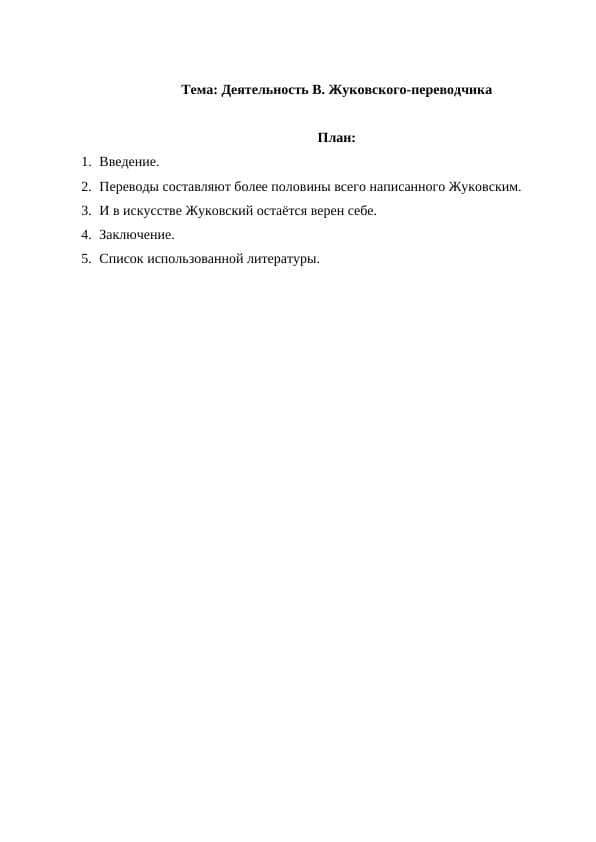 Тема: Деятельность В. Жуковского-переводчика

План:

1. Введение.
2. Переводы составляют более половины всего написанного Жуковским.
3. И в искусстве Жуковский остаётся верен себе.
4. Заключение.
5. Список использованной литературы.